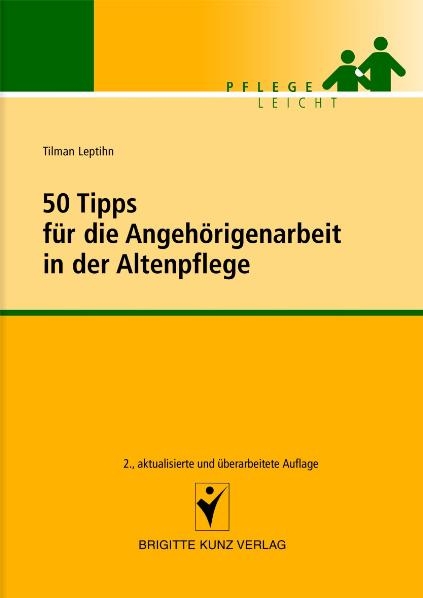 PFLEGE
LEICHT

Tilman Leptihn

50 Tipps
für die Angehörigenarbeit
in der Altenpflege

2., aktualisierte und überarbeitete Auflage

BRIGITTE KUNZ VERLAG